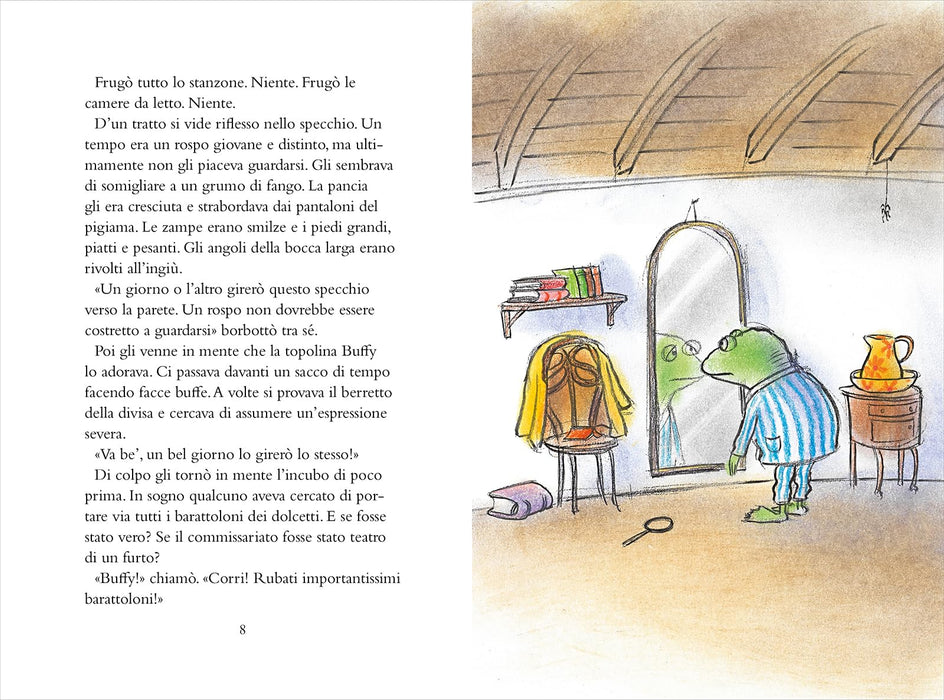 Frugò tutto lo stanzone. Niente. Frugò le camere da letto. Niente.

D'un tratto si vide riflesso nello specchio. Un tempo era un rospo giovane e distinto, ma ultimamente non gli piaceva guardarsi. Gli sembrava di somigliare a un grumo di fango. La pancia gli era cresciuta e strabordava dai pantaloni del pigiama. Le zampe erano smilze e i piedi grandi, piatti e pesanti. Gli angoli della bocca larga erano rivolti all'ingiù.

«Un giorno o l'altro girerò questo specchio verso la parete. Un rospo non dovrebbe essere costretto a guardarsi» borbottò tra sé.

Poi gli venne in mente che la topolina Buffy lo adorava. Ci passava davanti un sacco di tempo facendo facce buffe. A volte si provava il berretto della divisa e cercava di assumere un'espressione severa.

«Va be', un bel giorno lo girerò lo stesso!»

Di colpo gli tornò in mente l'incubo di poco prima. In sogno qualcuno aveva cercato di portare via tutti i barattoloni dei dolcetti. E se fosse stato vero? Se il commissariato fosse stato teatro di un furto?

«Buffy!» chiamò. «Corri! Rubati importantissimi barattoloni!»

8